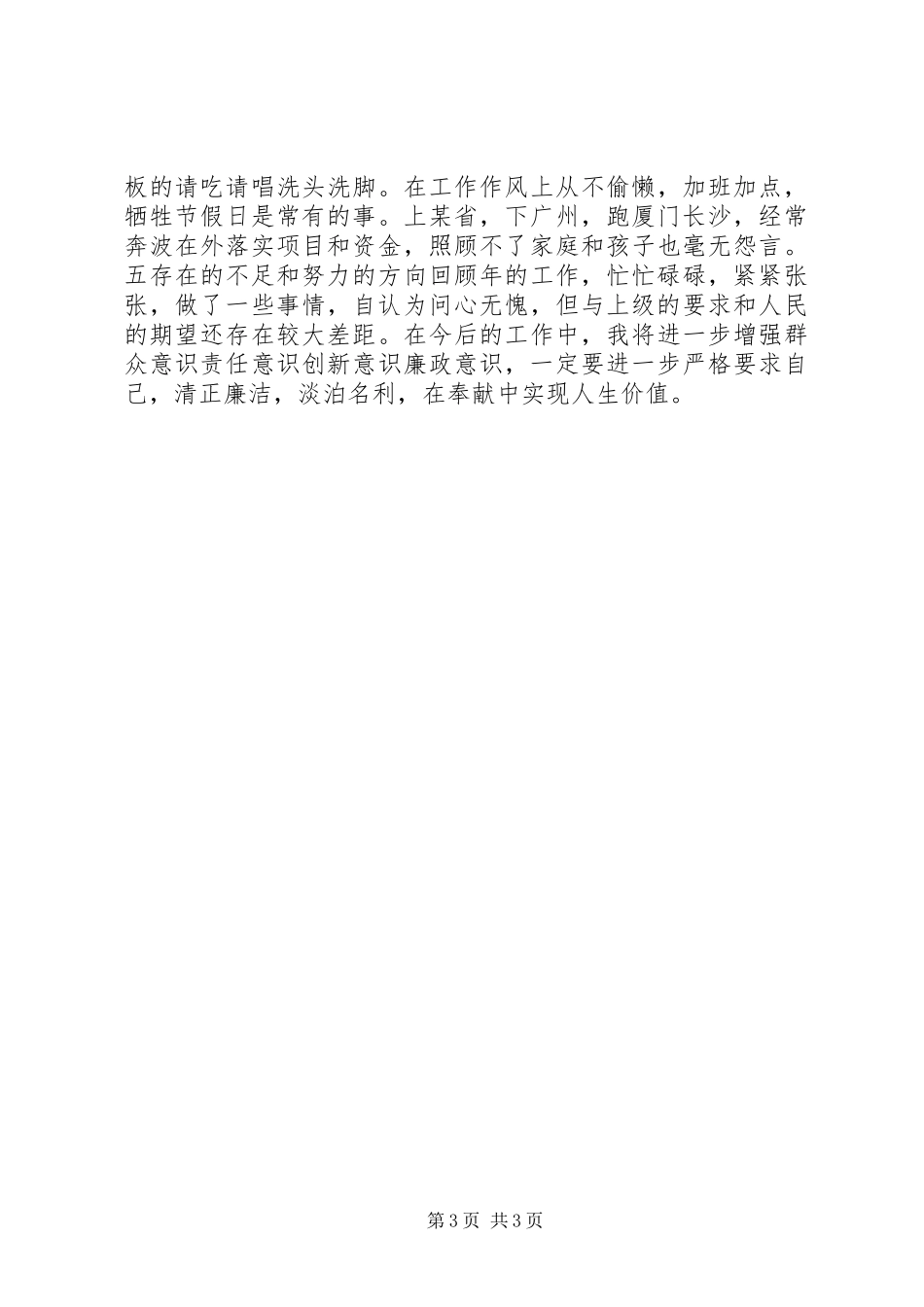 板的请吃请唱洗头洗脚。在工作作风上从不偷懒，加班加点，牺牲节假日是常有的事。上某省，下广州，跑厦门长沙，经常奔波在外落实项目和资金，照顾不了家庭和孩子也毫无怨言。五存在的不足和努力的方向回顾年的工作，忙忙碌碌，紧紧张张，做了一些事情，自认为问心无愧，但与上级的要求和人民的期望还存在较大差距。在今后的工作中，我将进一步增强群众意识责任意识创新意识廉政意识，一定要进一步严格要求自己，清正廉洁，淡泊名利，在奉献中实现人生价值。

第 3 页 共 3 页